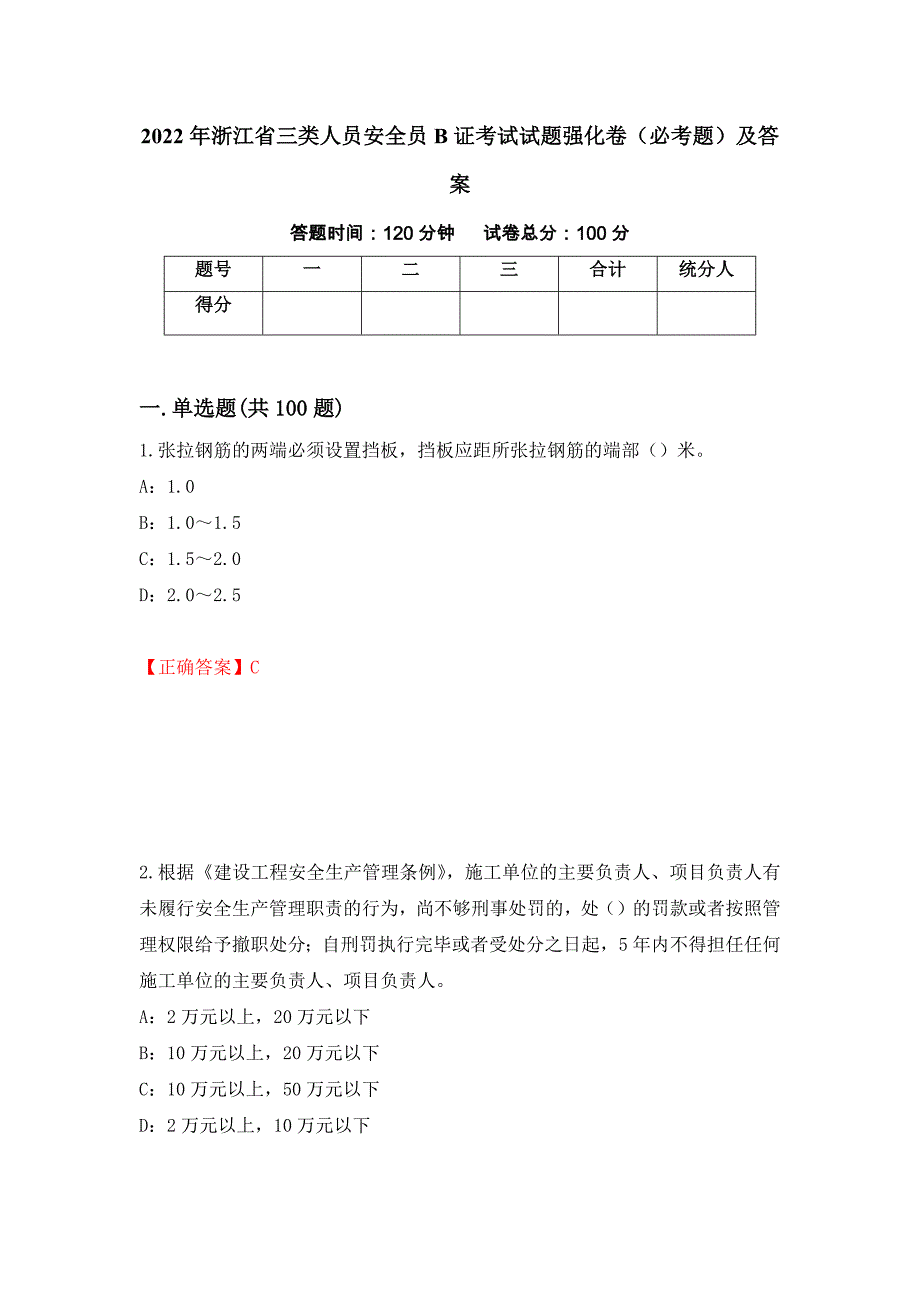 2022年浙江省三类人员安全员B证考试试题强化卷（必考题）及答案

答题时间：120分钟　　试卷总分：100分

| 题号 | 一 | 二 | 三 | 合计 | 统分人 |
|---|---|---|---|---|---|
| 得分 | | | | | |

一.单选题(共100题)

1.张拉钢筋的两端必须设置挡板，挡板应距所张拉钢筋的端部（）米。

A：1.0

B：1.0～1.5

C：1.5～2.0

D：2.0～2.5

【正确答案】C

2.根据《建设工程安全生产管理条例》，施工单位的主要负责人、项目负责人有未履行安全生产管理职责的行为，尚不够刑事处罚的，处（）的罚款或者按照管理权限给予撤职处分；自刑罚执行完毕或者受处分之日起，5年内不得担任任何施工单位的主要负责人、项目负责人。

A：2万元以上，20万元以下

B：10万元以上，20万元以下

C：10万元以上，50万元以下

D：2万元以上，10万元以下